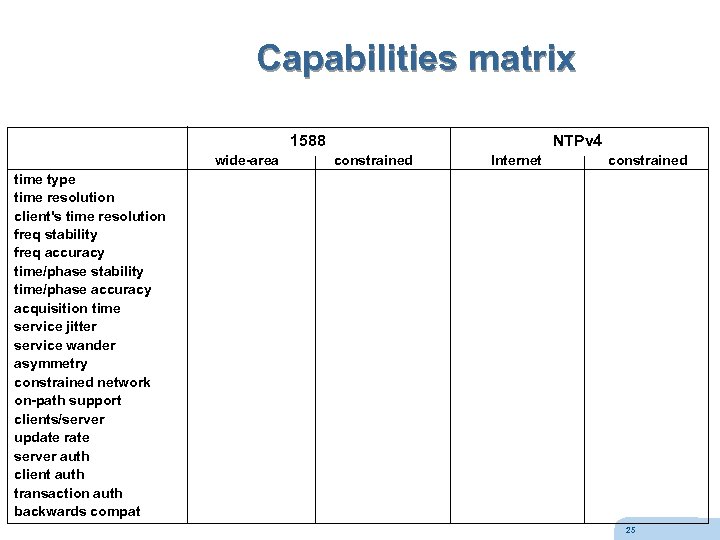 Capabilities matrix

| | 1588 | | NTPv4 | |
|---|---|---|---|---|
| | wide-area | constrained | Internet | constrained |
| time type | | | | |
| time resolution | | | | |
| client's time resolution | | | | |
| freq stability | | | | |
| freq accuracy | | | | |
| time/phase stability | | | | |
| time/phase accuracy | | | | |
| acquisition time | | | | |
| service jitter | | | | |
| service wander | | | | |
| asymmetry | | | | |
| constrained network | | | | |
| on-path support | | | | |
| clients/server | | | | |
| update rate | | | | |
| server auth | | | | |
| client auth | | | | |
| transaction auth | | | | |
| backwards compat | | | | |

25